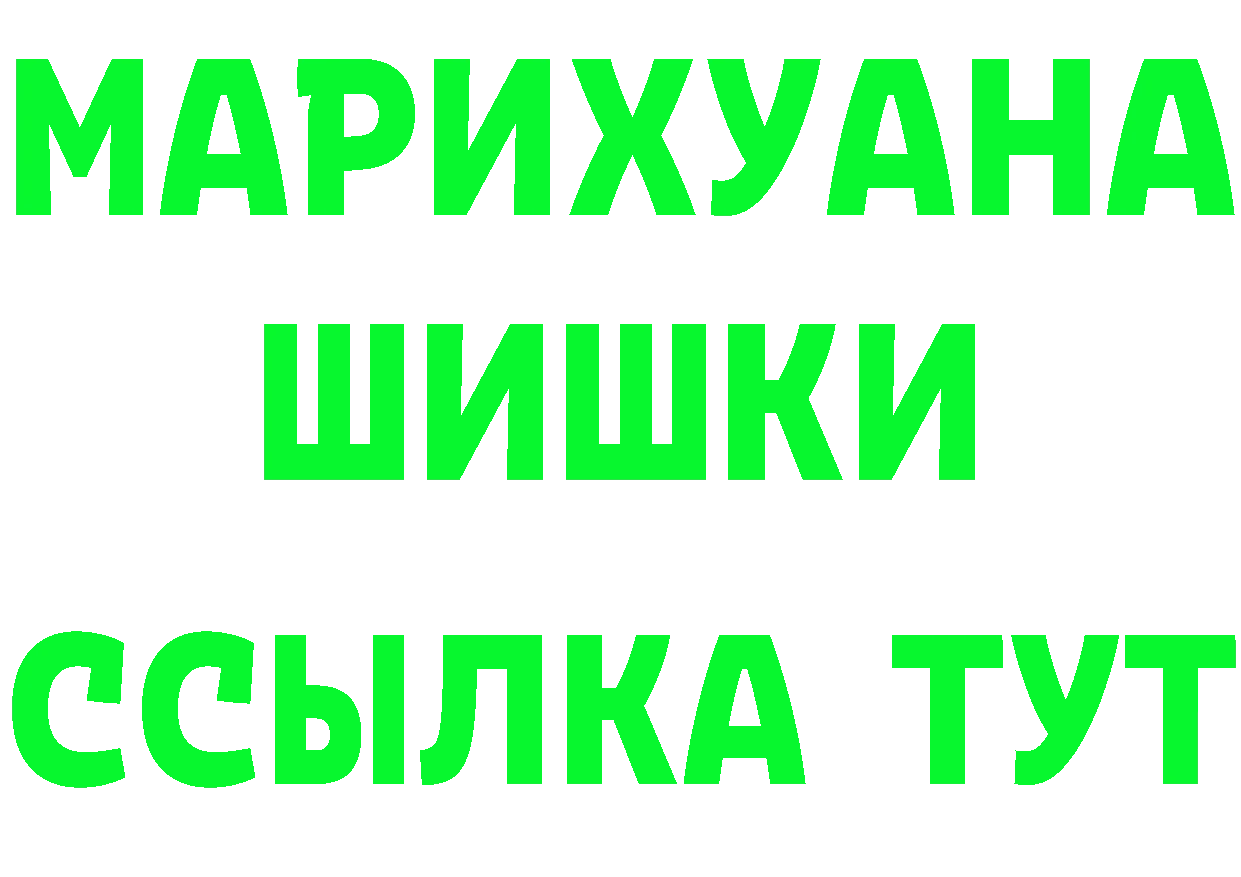 МАРИХУАНА
ШИШКИ
ССЫЛКА ТУТ